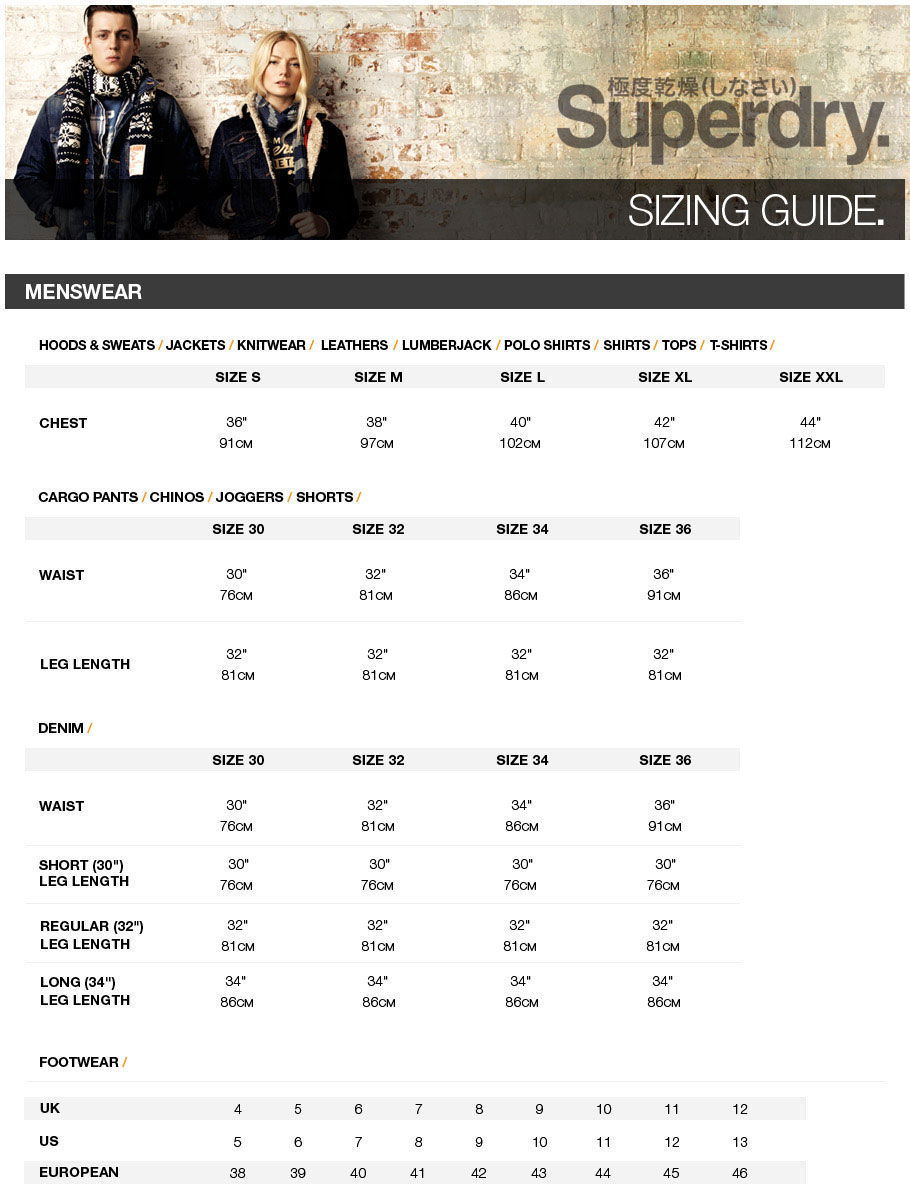 極度乾燥(しなさい)
Superdry.

SIZING GUIDE.

MENSWEAR

HOODS & SWEATS / JACKETS / KNITWEAR / LEATHERS / LUMBERJACK / POLO SHIRTS / SHIRTS / TOPS / T-SHIRTS /

| | SIZE S | SIZE M | SIZE L | SIZE XL | SIZE XXL |
|---|---|---|---|---|---|
| CHEST | 36" 91CM | 38" 97CM | 40" 102CM | 42" 107CM | 44" 112CM |

CARGO PANTS / CHINOS / JOGGERS / SHORTS /

| | SIZE 30 | SIZE 32 | SIZE 34 | SIZE 36 |
|---|---|---|---|---|
| WAIST | 30" 76CM | 32" 81CM | 34" 86CM | 36" 91CM |
| LEG LENGTH | 32" 81CM | 32" 81CM | 32" 81CM | 32" 81CM |

DENIM /

| | SIZE 30 | SIZE 32 | SIZE 34 | SIZE 36 |
|---|---|---|---|---|
| WAIST | 30" 76CM | 32" 81CM | 34" 86CM | 36" 91CM |
| SHORT (30") LEG LENGTH | 30" 76CM | 30" 76CM | 30" 76CM | 30" 76CM |
| REGULAR (32") LEG LENGTH | 32" 81CM | 32" 81CM | 32" 81CM | 32" 81CM |
| LONG (34") LEG LENGTH | 34" 86CM | 34" 86CM | 34" 86CM | 34" 86CM |

FOOTWEAR /

| UK | 4 | 5 | 6 | 7 | 8 | 9 | 10 | 11 | 12 |
|---|---|---|---|---|---|---|---|---|---|
| US | 5 | 6 | 7 | 8 | 9 | 10 | 11 | 12 | 13 |
| EUROPEAN | 38 | 39 | 40 | 41 | 42 | 43 | 44 | 45 | 46 |